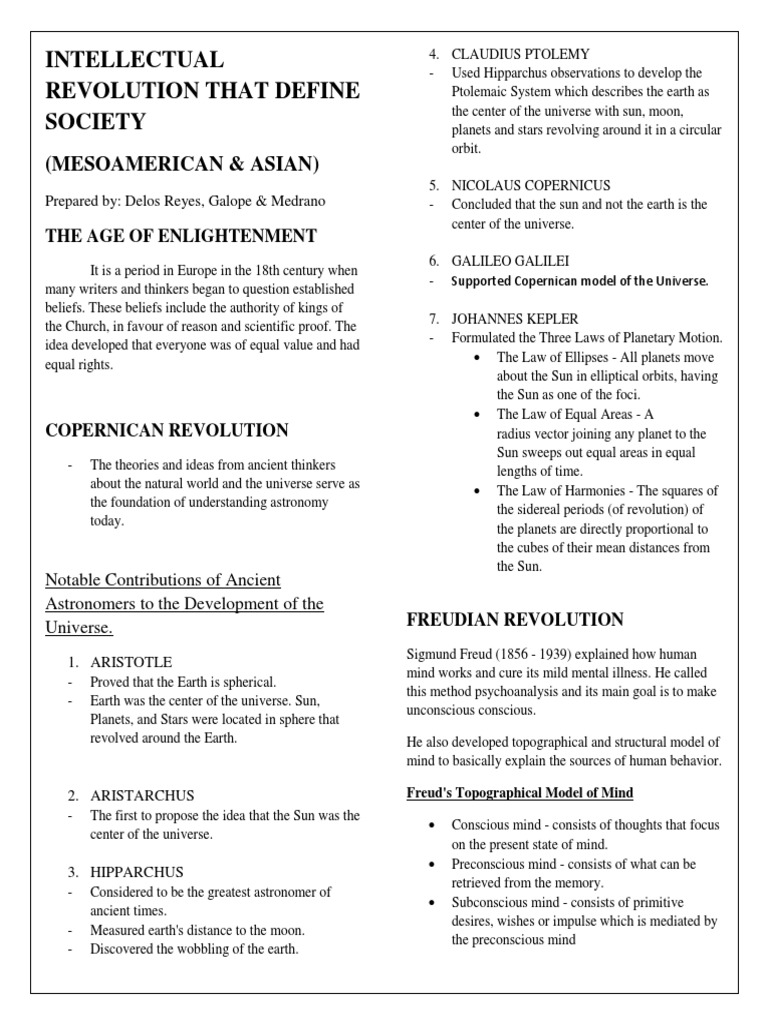 INTELLECTUAL REVOLUTION THAT DEFINE SOCIETY

(MESOAMERICAN & ASIAN)

Prepared by: Delos Reyes, Galope & Medrano

THE AGE OF ENLIGHTENMENT

It is a period in Europe in the 18th century when many writers and thinkers began to question established beliefs. These beliefs include the authority of kings of the Church, in favour of reason and scientific proof. The idea developed that everyone was of equal value and had equal rights.

COPERNICAN REVOLUTION

- The theories and ideas from ancient thinkers about the natural world and the universe serve as the foundation of understanding astronomy today.

Notable Contributions of Ancient Astronomers to the Development of the Universe.

1. ARISTOTLE
- Proved that the Earth is spherical.
- Earth was the center of the universe. Sun, Planets, and Stars were located in sphere that revolved around the Earth.

2. ARISTARCHUS
- The first to propose the idea that the Sun was the center of the universe.

3. HIPPARCHUS
- Considered to be the greatest astronomer of ancient times.
- Measured earth's distance to the moon.
- Discovered the wobbling of the earth.

4. CLAUDIUS PTOLEMY
- Used Hipparchus observations to develop the Ptolemaic System which describes the earth as the center of the universe with sun, moon, planets and stars revolving around it in a circular orbit.

5. NICOLAUS COPERNICUS
- Concluded that the sun and not the earth is the center of the universe.

6. GALILEO GALILEI
- Supported Copernican model of the Universe.

7. JOHANNES KEPLER
- Formulated the Three Laws of Planetary Motion.
• The Law of Ellipses - All planets move about the Sun in elliptical orbits, having the Sun as one of the foci.
• The Law of Equal Areas - A radius vector joining any planet to the Sun sweeps out equal areas in equal lengths of time.
• The Law of Harmonies - The squares of the sidereal periods (of revolution) of the planets are directly proportional to the cubes of their mean distances from the Sun.

FREUDIAN REVOLUTION

Sigmund Freud (1856 - 1939) explained how human mind works and cure its mild mental illness. He called this method psychoanalysis and its main goal is to make unconscious conscious.

He also developed topographical and structural model of mind to basically explain the sources of human behavior.

Freud's Topographical Model of Mind

• Conscious mind - consists of thoughts that focus on the present state of mind.
• Preconscious mind - consists of what can be retrieved from the memory.
• Subconscious mind - consists of primitive desires, wishes or impulse which is mediated by the preconscious mind